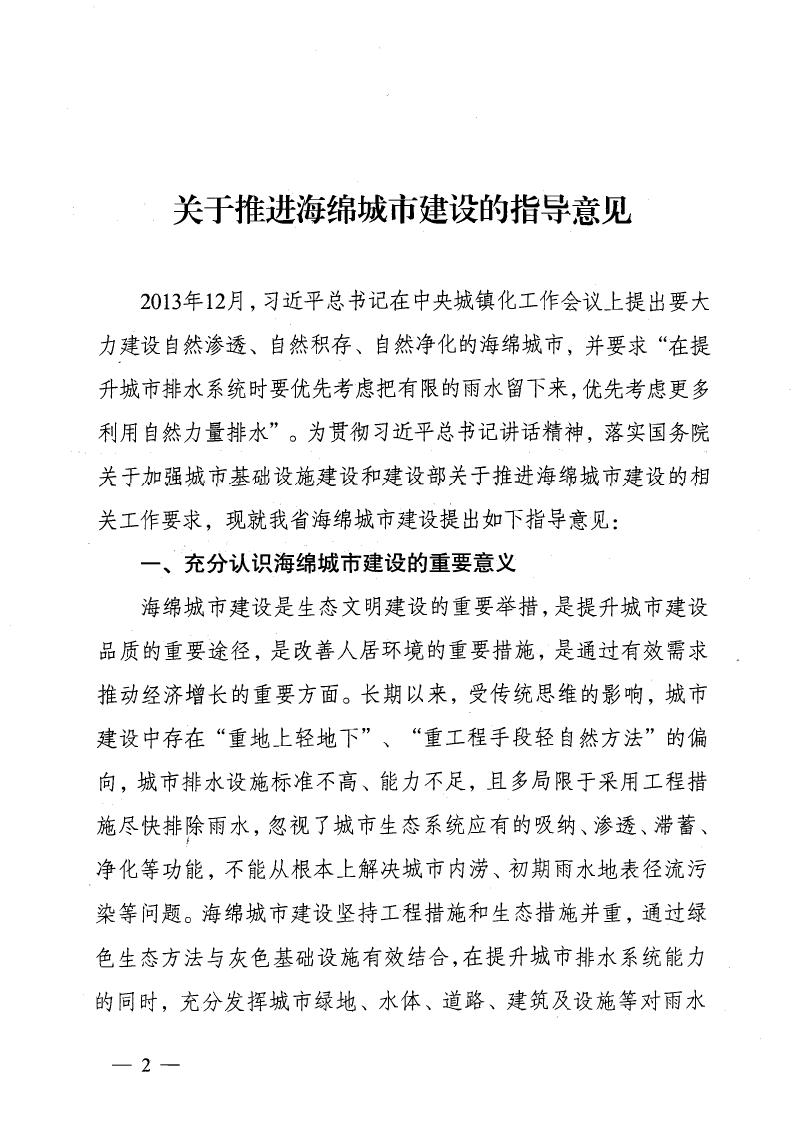 关于推进海绵城市建设的指导意见

2013年12月，习近平总书记在中央城镇化工作会议上提出要大力建设自然渗透、自然积存、自然净化的海绵城市，并要求“在提升城市排水系统时要优先考虑把有限的雨水留下来，优先考虑更多利用自然力量排水”。为贯彻习近平总书记讲话精神，落实国务院关于加强城市基础设施建设和建设部关于推进海绵城市建设的相关工作要求，现就我省海绵城市建设提出如下指导意见：

一、充分认识海绵城市建设的重要意义

海绵城市建设是生态文明建设的重要举措，是提升城市建设品质的重要途径，是改善人居环境的重要措施，是通过有效需求推动经济增长的重要方面。长期以来，受传统思维的影响，城市建设中存在“重地上轻地下”、“重工程手段轻自然方法”的偏向，城市排水设施标准不高、能力不足，且多局限于采用工程措施尽快排除雨水，忽视了城市生态系统应有的吸纳、渗透、滞蓄、净化等功能，不能从根本上解决城市内涝、初期雨水地表径流污染等问题。海绵城市建设坚持工程措施和生态措施并重，通过绿色生态方法与灰色基础设施有效结合，在提升城市排水系统能力的同时，充分发挥城市绿地、水体、道路、建筑及设施等对雨水

— 2 —